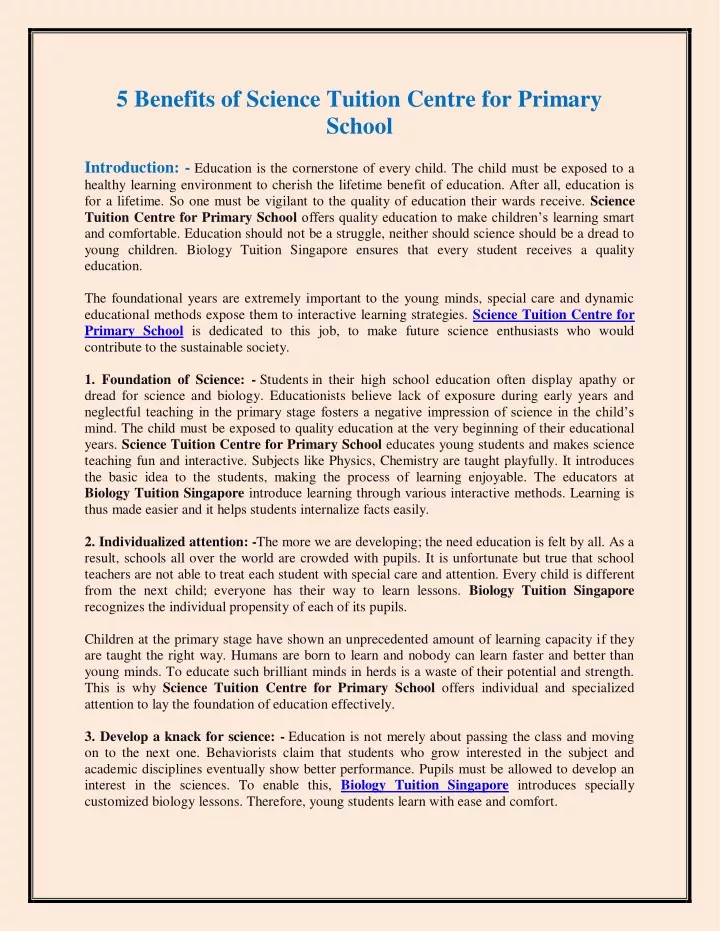 5 Benefits of Science Tuition Centre for Primary School

Introduction: - Education is the cornerstone of every child. The child must be exposed to a healthy learning environment to cherish the lifetime benefit of education. After all, education is for a lifetime. So one must be vigilant to the quality of education their wards receive. Science Tuition Centre for Primary School offers quality education to make children's learning smart and comfortable. Education should not be a struggle, neither should science should be a dread to young children. Biology Tuition Singapore ensures that every student receives a quality education.

The foundational years are extremely important to the young minds, special care and dynamic educational methods expose them to interactive learning strategies. Science Tuition Centre for Primary School is dedicated to this job, to make future science enthusiasts who would contribute to the sustainable society.

1. Foundation of Science: - Students in their high school education often display apathy or dread for science and biology. Educationists believe lack of exposure during early years and neglectful teaching in the primary stage fosters a negative impression of science in the child's mind. The child must be exposed to quality education at the very beginning of their educational years. Science Tuition Centre for Primary School educates young students and makes science teaching fun and interactive. Subjects like Physics, Chemistry are taught playfully. It introduces the basic idea to the students, making the process of learning enjoyable. The educators at Biology Tuition Singapore introduce learning through various interactive methods. Learning is thus made easier and it helps students internalize facts easily.

2. Individualized attention: -The more we are developing; the need education is felt by all. As a result, schools all over the world are crowded with pupils. It is unfortunate but true that school teachers are not able to treat each student with special care and attention. Every child is different from the next child; everyone has their way to learn lessons. Biology Tuition Singapore recognizes the individual propensity of each of its pupils.

Children at the primary stage have shown an unprecedented amount of learning capacity if they are taught the right way. Humans are born to learn and nobody can learn faster and better than young minds. To educate such brilliant minds in herds is a waste of their potential and strength. This is why Science Tuition Centre for Primary School offers individual and specialized attention to lay the foundation of education effectively.

3. Develop a knack for science: - Education is not merely about passing the class and moving on to the next one. Behaviorists claim that students who grow interested in the subject and academic disciplines eventually show better performance. Pupils must be allowed to develop an interest in the sciences. To enable this, Biology Tuition Singapore introduces specially customized biology lessons. Therefore, young students learn with ease and comfort.